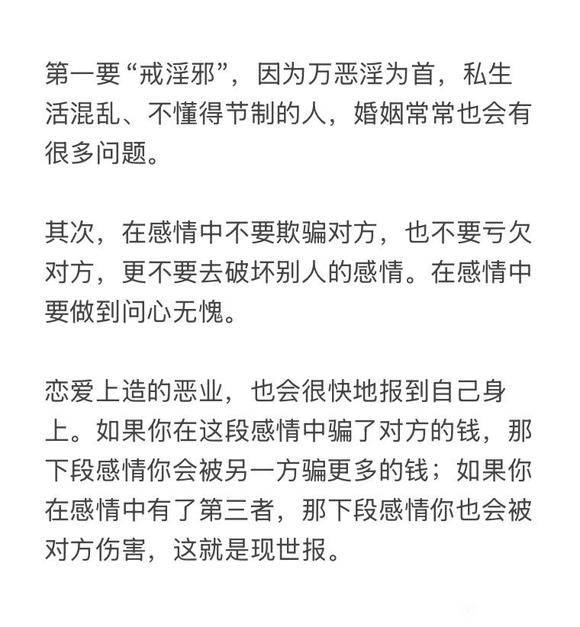 第一要“戒淫邪”，因为万恶淫为首，私生活混乱、不懂得节制的人，婚姻常常也会有很多问题。

其次，在感情中不要欺骗对方，也不要亏欠对方，更不要去破坏别人的感情。在感情中要做到问心无愧。

恋爱上造的恶业，也会很快地报到自己身上。如果你在这段感情中骗了对方的钱，那下段感情你会被另一方骗更多的钱；如果你在感情中有了第三者，那下段感情你也会被对方伤害，这就是现世报。